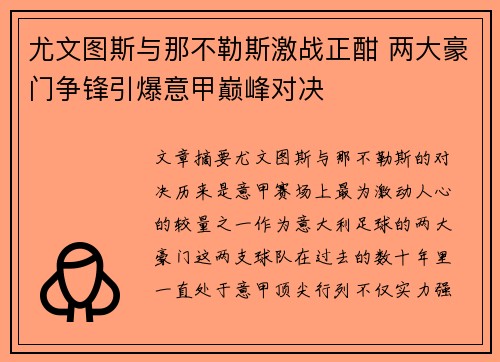 尤文图斯与那不勒斯激战正酣 两大豪门争锋引爆意甲巅峰对决

文章摘要尤文图斯与那不勒斯的对决历来是意甲赛场上最为激动人心的较量之一作为意大利足球的两大豪门这两支球队在过去的数十年里一直处于意甲顶尖行列不仅实力强